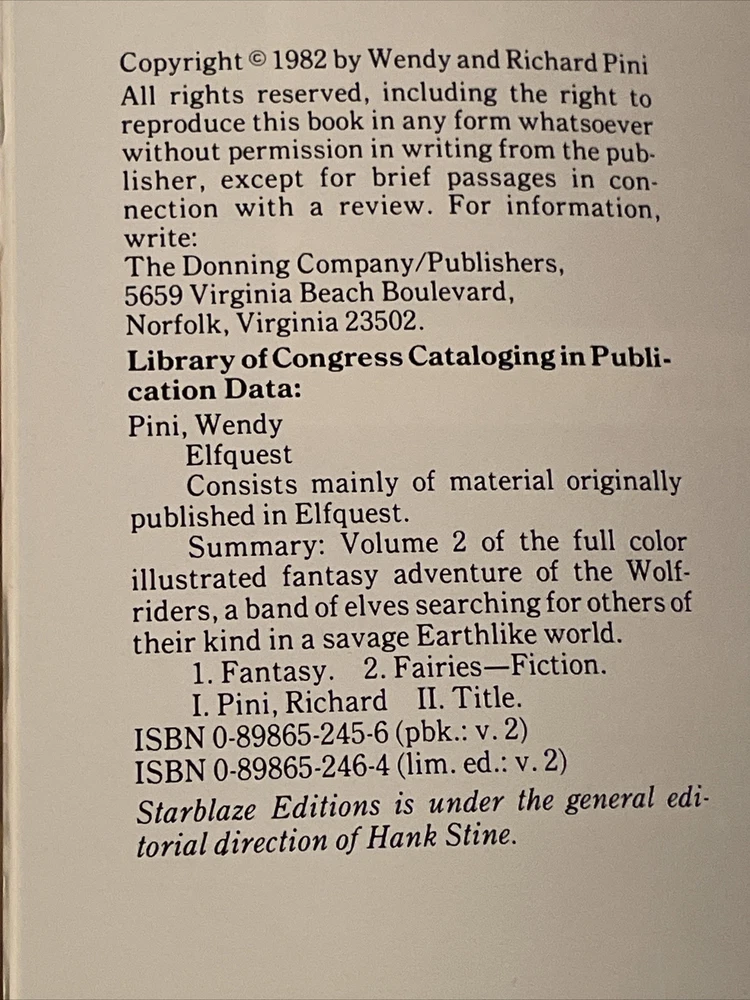 Copyright © 1982 by Wendy and Richard Pini
All rights reserved, including the right to reproduce this book in any form whatsoever without permission in writing from the publisher, except for brief passages in connection with a review. For information, write:
The Donning Company/Publishers,
5659 Virginia Beach Boulevard,
Norfolk, Virginia 23502.

Library of Congress Cataloging in Publication Data:

Pini, Wendy
Elfquest
Consists mainly of material originally published in Elfquest.

Summary: Volume 2 of the full color illustrated fantasy adventure of the Wolfriders, a band of elves searching for others of their kind in a savage Earthlike world.

1. Fantasy. 2. Fairies—Fiction.
I. Pini, Richard II. Title.
ISBN 0-89865-245-6 (pbk.: v. 2)
ISBN 0-89865-246-4 (lim. ed.: v. 2)

Starblaze Editions is under the general editorial direction of Hank Stine.